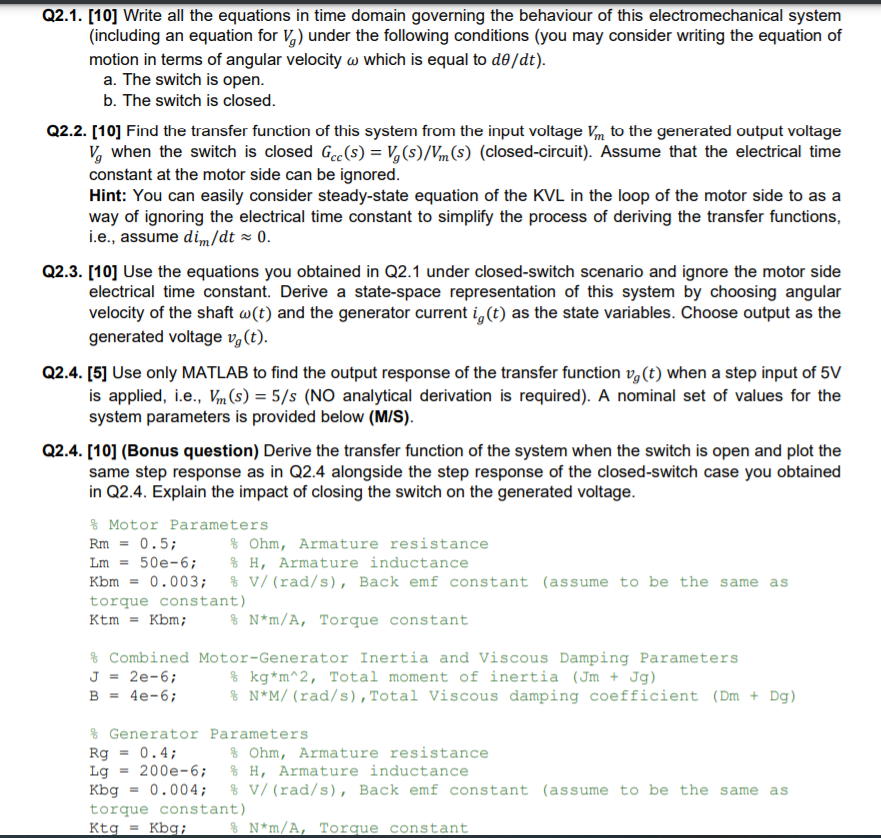 Q2.1. [10] Write all the equations in time domain governing the behaviour of this electromechanical system (including an equation for $V_g$) under the following conditions (you may consider writing the equation of motion in terms of angular velocity $\omega$ which is equal to $d\theta/dt$).
a. The switch is open.
b. The switch is closed.

Q2.2. [10] Find the transfer function of this system from the input voltage $V_m$ to the generated output voltage $V_g$ when the switch is closed $G_{cc}(s) = V_g(s)/V_m(s)$ (closed-circuit). Assume that the electrical time constant at the motor side can be ignored.
Hint: You can easily consider steady-state equation of the KVL in the loop of the motor side to as a way of ignoring the electrical time constant to simplify the process of deriving the transfer functions, i.e., assume $di_m/dt \approx 0$.

Q2.3. [10] Use the equations you obtained in Q2.1 under closed-switch scenario and ignore the motor side electrical time constant. Derive a state-space representation of this system by choosing angular velocity of the shaft $\omega(t)$ and the generator current $i_g(t)$ as the state variables. Choose output as the generated voltage $v_g(t)$.

Q2.4. [5] Use only MATLAB to find the output response of the transfer function $v_g(t)$ when a step input of 5V is applied, i.e., $V_m(s) = 5/s$ (NO analytical derivation is required). A nominal set of values for the system parameters is provided below (M/S).

Q2.4. [10] (Bonus question) Derive the transfer function of the system when the switch is open and plot the same step response as in Q2.4 alongside the step response of the closed-switch case you obtained in Q2.4. Explain the impact of closing the switch on the generated voltage.

% Motor Parameters
Rm = 0.5; % Ohm, Armature resistance
Lm = 50e-6; % H, Armature inductance
Kbm = 0.003; % V/(rad/s), Back emf constant (assume to be the same as torque constant)
Ktm = Kbm; % N*m/A, Torque constant

% Combined Motor-Generator Inertia and Viscous Damping Parameters
J = 2e-6; % kg*m^2, Total moment of inertia (Jm + Jg)
B = 4e-6; % N*M/(rad/s),Total Viscous damping coefficient (Dm + Dg)

% Generator Parameters
Rg = 0.4; % Ohm, Armature resistance
Lg = 200e-6; % H, Armature inductance
Kbg = 0.004; % V/(rad/s), Back emf constant (assume to be the same as torque constant)
Ktg = Kbg; % N*m/A, Torque constant